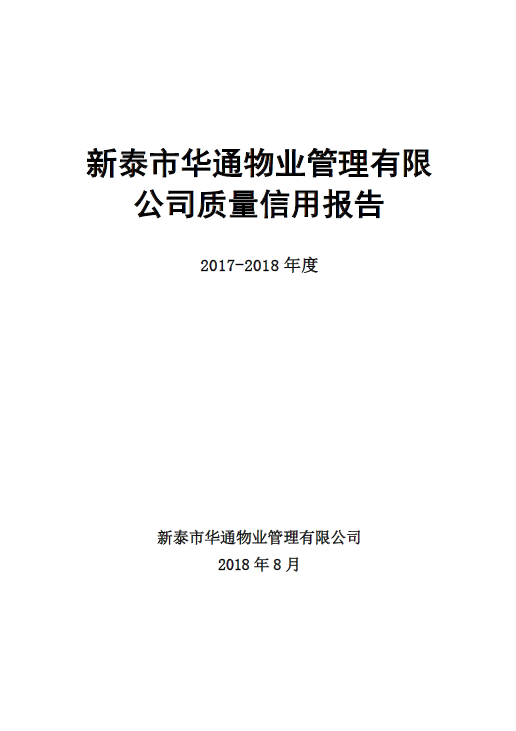 新泰市华通物业管理有限公司质量信用报告

2017-2018年度

新泰市华通物业管理有限公司
2018年8月